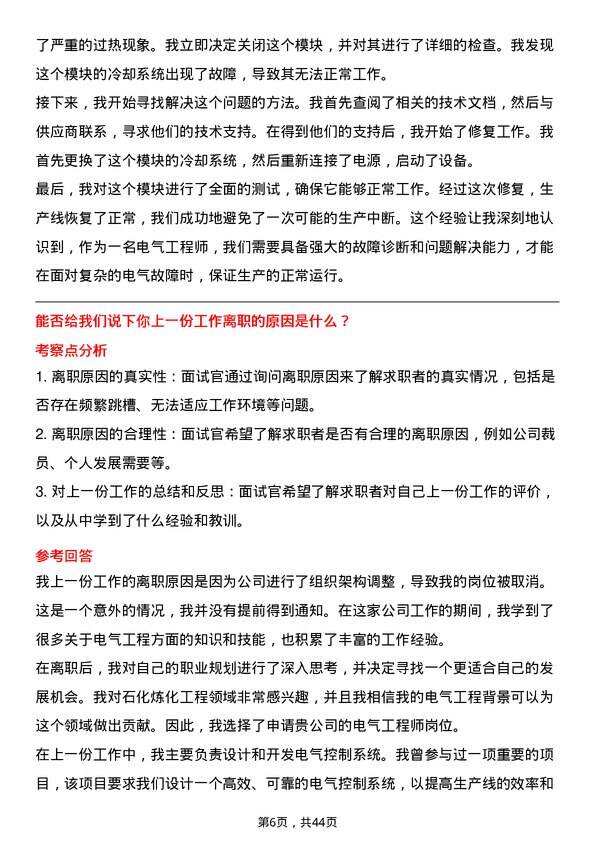 了严重的过热现象。我立即决定关闭这个模块，并对其进行了详细的检查。我发现这个模块的冷却系统出现了故障，导致其无法正常工作。

接下来，我开始寻找解决这个问题的方法。我首先查阅了相关的技术文档，然后与供应商联系，寻求他们的技术支持。在得到他们的支持后，我开始了修复工作。我首先更换了这个模块的冷却系统，然后重新连接了电源，启动了设备。

最后，我对这个模块进行了全面的测试，确保它能够正常工作。经过这次修复，生产线恢复了正常，我们成功地避免了一次可能的生产中断。这个经验让我深刻地认识到，作为一名电气工程师，我们需要具备强大的故障诊断和问题解决能力，才能在面对复杂的电气故障时，保证生产的正常运行。

能否给我们说下你上一份工作离职的原因是什么？

考察点分析

1. 离职原因的真实性：面试官通过询问离职原因来了解求职者的真实情况，包括是否存在频繁跳槽、无法适应工作环境等问题。

2. 离职原因的合理性：面试官希望了解求职者是否有合理的离职原因，例如公司裁员、个人发展需要等。

3. 对上一份工作的总结和反思：面试官希望了解求职者对自己上一份工作的评价，以及从中学到了什么经验和教训。

参考回答

我上一份工作的离职原因是因为公司进行了组织架构调整，导致我的岗位被取消。这是一个意外的情况，我并没有提前得到通知。在这家公司工作的期间，我学到了很多关于电气工程方面的知识和技能，也积累了丰富的工作经验。

在离职后，我对自己的职业规划进行了深入思考，并决定寻找一个更适合自己的发展机会。我对石化炼化工程领域非常感兴趣，并且我相信我的电气工程背景可以为这个领域做出贡献。因此，我选择了申请贵公司的电气工程师岗位。

在上一份工作中，我主要负责设计和开发电气控制系统。我曾参与过一项重要的项目，该项目要求我们设计一个高效、可靠的电气控制系统，以提高生产线的效率和

第6页，共44页